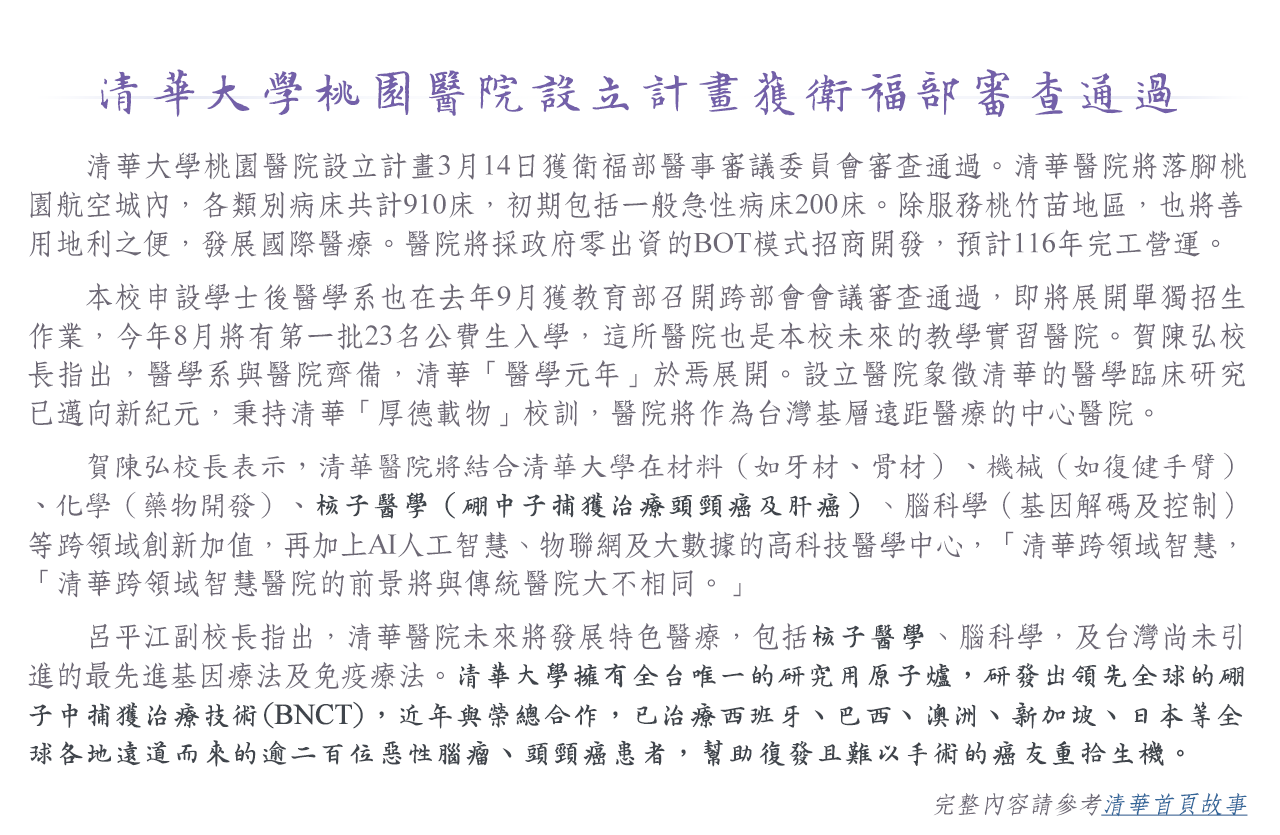 清華大學桃園醫院設立計畫獲衛福部審查通過

清華大學桃園醫院設立計畫3月14日獲衛福部醫事審議委員會審查通過。清華醫院將落腳桃園航空城內，各類別病床共計910床，初期包括一般急性病床200床。除服務桃竹苗地區，也將善用地利之便，發展國際醫療。醫院將採政府零出資的BOT模式招商開發，預計116年完工營運。

本校申設學士後醫學系也在去年9月獲教育部召開跨部會會議審查通過，即將展開單獨招生作業，今年8月將有第一批23名公費生入學，這所醫院也是本校未來的教學實習醫院。賀陳弘校長指出，醫學系與醫院齊備，清華「醫學元年」於焉展開。設立醫院象徵清華的醫學臨床研究已邁向新紀元，秉持清華「厚德載物」校訓，醫院將作為台灣基層遠距醫療的中心醫院。

賀陳弘校長表示，清華醫院將結合清華大學在材料（如牙材、骨材）、機械（如復健手臂）、化學（藥物開發）、核子醫學（硼中子捕獲治療頭頸癌及肝癌）、腦科學（基因解碼及控制）等跨領域創新加值，再加上AI人工智慧、物聯網及大數據的高科技醫學中心，「清華跨領域智慧，「清華跨領域智慧醫院的前景將與傳統醫院大不相同。」

呂平江副校長指出，清華醫院未來將發展特色醫療，包括核子醫學、腦科學，及台灣尚未引進的最先進基因療法及免疫療法。清華大學擁有全台唯一的研究用原子爐，研發出領先全球的硼子中捕獲治療技術(BNCT)，近年與榮總合作，已治療西班牙、巴西、澳洲、新加坡、日本等全球各地遠道而來的逾二百位惡性腦瘤、頭頸癌患者，幫助復發且難以手術的癌友重拾生機。

完整內容請參考清華首頁故事